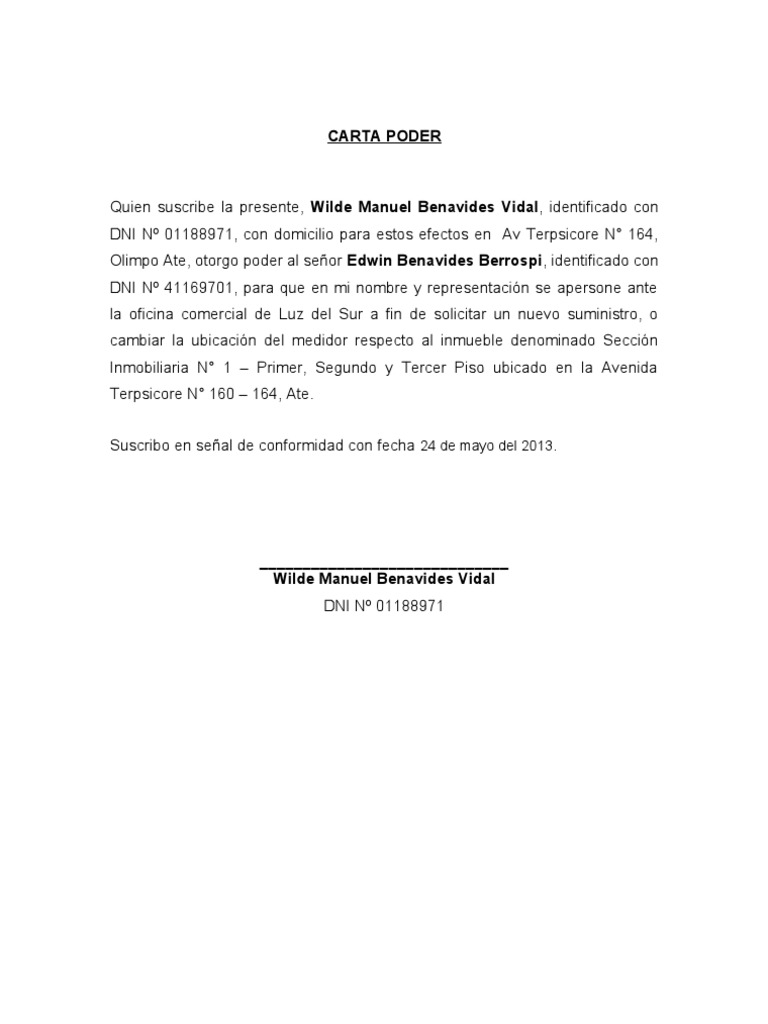 CARTA PODER

Quien suscribe la presente, Wilde Manuel Benavides Vidal, identificado con DNI Nº 01188971, con domicilio para estos efectos en Av Terpsicore N° 164, Olimpo Ate, otorgo poder al señor Edwin Benavides Berrospi, identificado con DNI Nº 41169701, para que en mi nombre y representación se apersone ante la oficina comercial de Luz del Sur a fin de solicitar un nuevo suministro, o cambiar la ubicación del medidor respecto al inmueble denominado Sección Inmobiliaria N° 1 – Primer, Segundo y Tercer Piso ubicado en la Avenida Terpsicore N° 160 – 164, Ate.

Suscribo en señal de conformidad con fecha 24 de mayo del 2013.

Wilde Manuel Benavides Vidal
DNI Nº 01188971